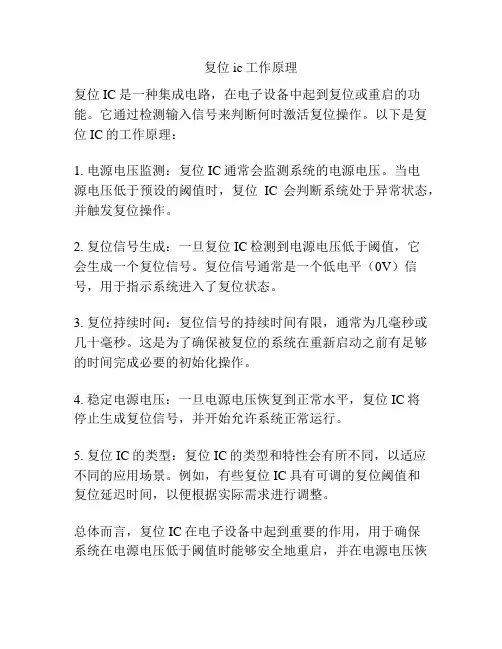 复位 ic 工作原理

复位 IC 是一种集成电路，在电子设备中起到复位或重启的功能。它通过检测输入信号来判断何时激活复位操作。以下是复位 IC 的工作原理：

1. 电源电压监测：复位 IC 通常会监测系统的电源电压。当电源电压低于预设的阈值时，复位 IC 会判断系统处于异常状态，并触发复位操作。

2. 复位信号生成：一旦复位 IC 检测到电源电压低于阈值，它会生成一个复位信号。复位信号通常是一个低电平（0V）信号，用于指示系统进入了复位状态。

3. 复位持续时间：复位信号的持续时间有限，通常为几毫秒或几十毫秒。这是为了确保被复位的系统在重新启动之前有足够的时间完成必要的初始化操作。

4. 稳定电源电压：一旦电源电压恢复到正常水平，复位 IC 将停止生成复位信号，并开始允许系统正常运行。

5. 复位 IC 的类型：复位 IC 的类型和特性会有所不同，以适应不同的应用场景。例如，有些复位 IC 具有可调的复位阈值和复位延迟时间，以便根据实际需求进行调整。

总体而言，复位 IC 在电子设备中起到重要的作用，用于确保系统在电源电压低于阈值时能够安全地重启，并在电源电压恢